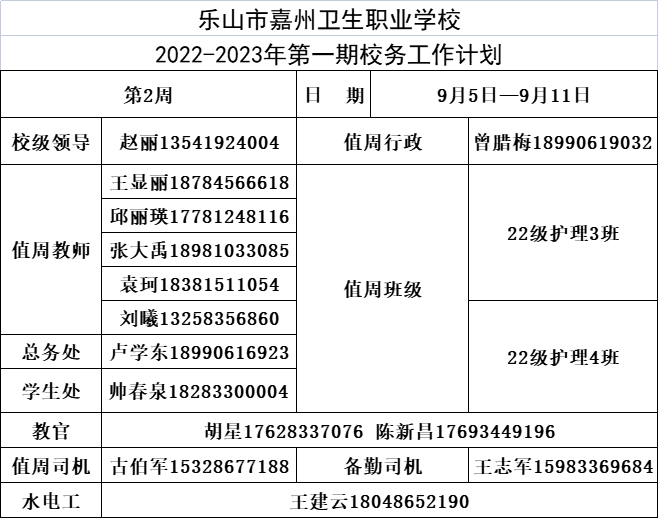 乐山市嘉州卫生职业学校

2022-2023年第一期校务工作计划

| 第2周 | | 日　期 | 9月5日—9月11日 |
|---|---|---|---|
| 校级领导 | 赵丽13541924004 | 值周行政 | 曾腊梅18990619032 |
| 值周教师 | 王显丽18784566618 | 值周班级 | 22级护理3班 |
| | 邱丽瑛17781248116 | | |
| | 张大禹18981033085 | | |
| | 袁珂18381511054 | | |
| | 刘曦13258356860 | | 22级护理4班 |
| 总务处 | 卢学东18990616923 | | |
| 学生处 | 帅春泉18283300004 | | |
| 教官 | 胡星17628337076 陈新昌17693449196 | | |
| 值周司机 | 古伯军15328677188 | 备勤司机 | 王志军15983369684 |
| 水电工 | 王建云18048652190 | | |